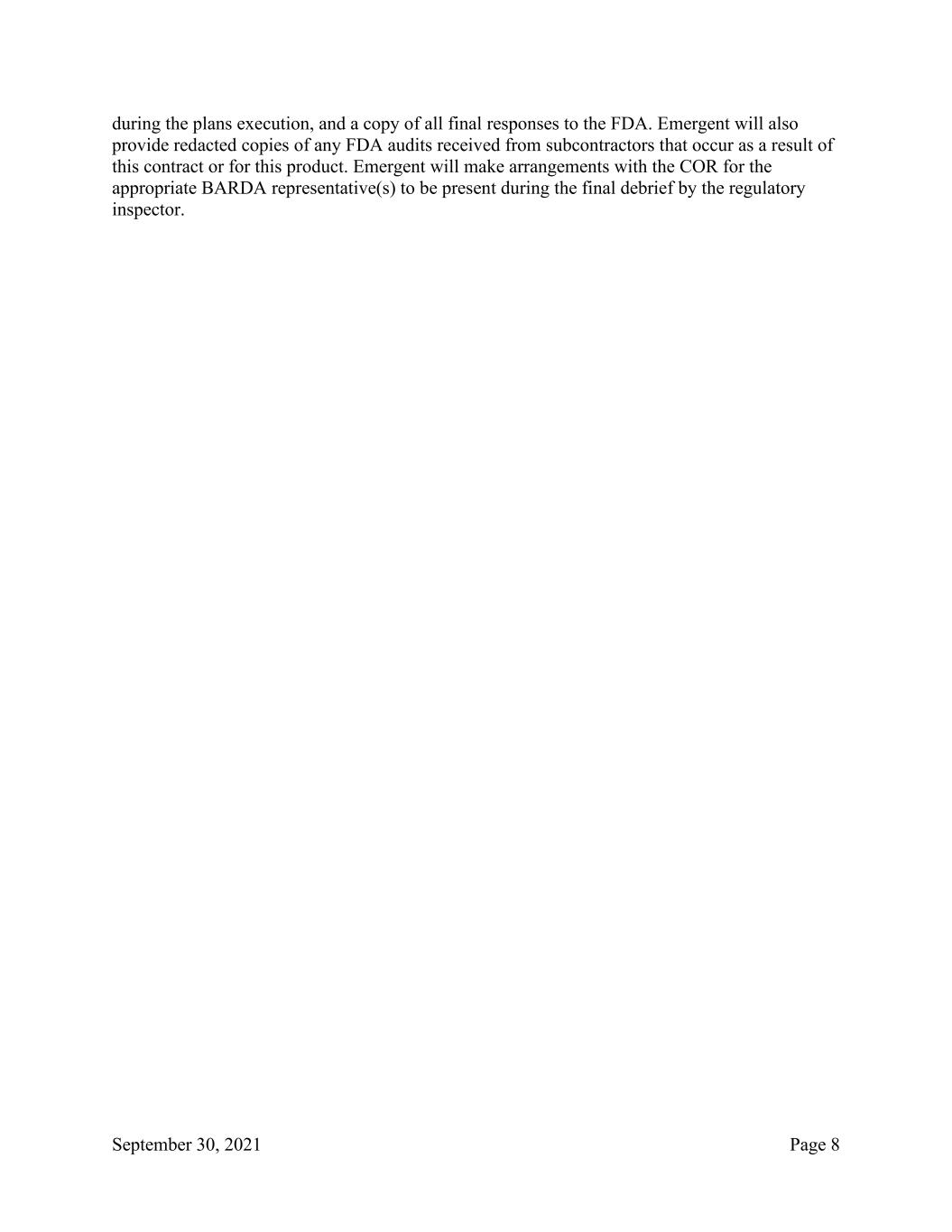 during the plans execution, and a copy of all final responses to the FDA. Emergent will also provide redacted copies of any FDA audits received from subcontractors that occur as a result of this contract or for this product. Emergent will make arrangements with the COR for the appropriate BARDA representative(s) to be present during the final debrief by the regulatory inspector.

September 30, 2021

Page 8